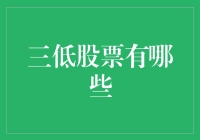 三低股票有哪些